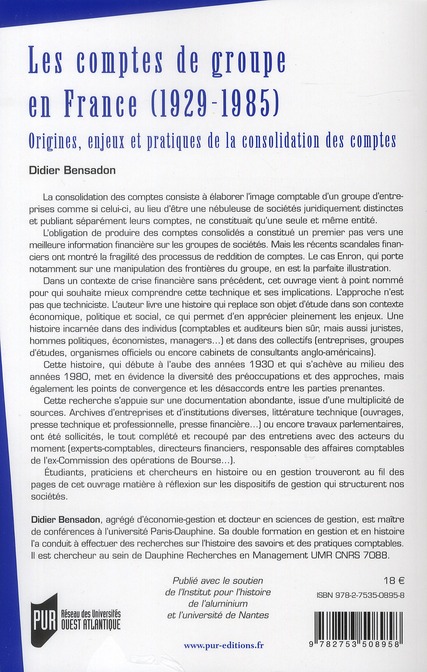 Les comptes de groupe en France (1929-1985)

Origines, enjeux et pratiques de la consolidation des comptes

Didier Bensadon

La consolidation des comptes consiste à élaborer l'image comptable d'un groupe d'entreprises comme si celui-ci, au lieu d'être une nébuleuse de sociétés juridiquement distinctes et publiant séparément leurs comptes, ne constituait qu'une seule et même entité.

L'obligation de produire des comptes consolidés a constitué un premier pas vers une meilleure information financière sur les groupes de sociétés. Mais les récents scandales financiers ont montré la fragilité des processus de reddition de comptes. Le cas Enron, qui porte notamment sur une manipulation des frontières du groupe, en est la parfaite illustration.

Dans un contexte de crise financière sans précédent, cet ouvrage vient à point nommé pour qui souhaite mieux comprendre cette technique et ses implications. L'approche n'est pas que techniciste. L'auteur livre une histoire qui replace son objet d'étude dans son contexte économique, politique et social, ce qui permet d'en apprécier pleinement les enjeux. Une histoire incarnée dans des individus (comptables et auditeurs bien sûr, mais aussi juristes, hommes politiques, économistes, managers...) et dans des collectifs (entreprises, groupes d'études, organismes officiels ou encore cabinets de consultants anglo-américains).

Cette histoire, qui débute à l'aube des années 1930 et qui s'achève au milieu des années 1980, met en évidence la diversité des préoccupations et des approches, mais également les points de convergence et les désaccords entre les parties prenantes.

Cette recherche s'appuie sur une documentation abondante, issue d'une multiplicité de sources. Archives d'entreprises et d'institutions diverses, littérature technique (ouvrages, presse technique et professionnelle, presse financière...) ou encore travaux parlementaires, ont été sollicités, le tout complété et recoupé par des entretiens avec des acteurs du moment (experts-comptables, directeurs financiers, responsable des affaires comptables de l'ex-Commission des opérations de Bourse...).

Étudiants, praticiens et chercheurs en histoire ou en gestion trouveront au fil des pages de cet ouvrage matière à réflexion sur les dispositifs de gestion qui structurent nos sociétés.

Didier Bensadon, agrégé d'économie-gestion et docteur en sciences de gestion, est maître de conférences à l'université Paris-Dauphine. Sa double formation en gestion et en histoire l'a conduit à effectuer des recherches sur l'histoire des savoirs et des pratiques comptables. Il est chercheur au sein de Dauphine Recherches en Management UMR CNRS 7088.

Publié avec le soutien de l'Institut pour l'histoire de l'aluminium et l'université de Nantes

18 €

ISBN 978-2-7535-0895-8

PUR Réseau des Universités OUEST ATLANTIQUE

www.pur-editions.fr

9 782753 508958